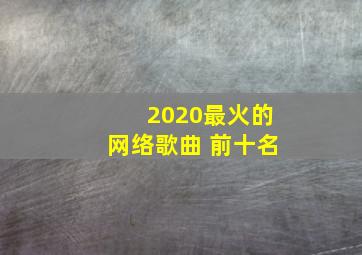 2020最火的
网络歌曲 前十名